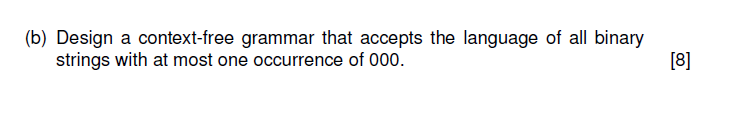 (b) Design a context-free grammar that accepts the language of all binary strings with at most one occurrence of 000. [8]